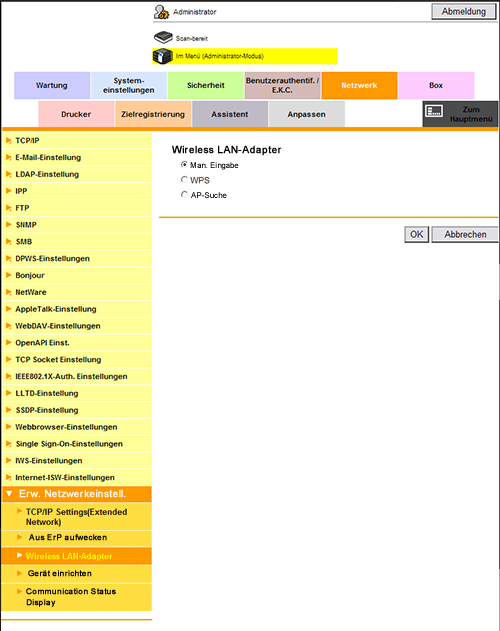 Administrator

Abmeldung

Scan-bereit

Im Menü (Administrator-Modus)

Wartung
System-einstellungen
Sicherheit
Benutzerauthentif. / E.K.C.
Netzwerk
Box

Drucker
Zielregistrierung
Assistent
Anpassen
Zum Hauptmenü

TCP/IP
E-Mail-Einstellung
LDAP-Einstellung
IPP
FTP
SNMP
SMB
DPWS-Einstellungen
Bonjour
NetWare
AppleTalk-Einstellung
WebDAV-Einstellungen
OpenAPI Einst.
TCP Socket Einstellung
IEEE802.1X-Auth. Einstellungen
LLTD-Einstellung
SSDP-Einstellung
Webbrowser-Einstellungen
Single Sign-On-Einstellungen
IWS-Einstellungen
Internet-ISW-Einstellungen
Erw. Netzwerkeinstell.
TCP/IP Settings(Extended Network)
Aus ErP aufwecken
Wireless LAN-Adapter
Gerät einrichten
Communication Status Display

Wireless LAN-Adapter
Man. Eingabe
WPS
AP-Suche

OK
Abbrechen